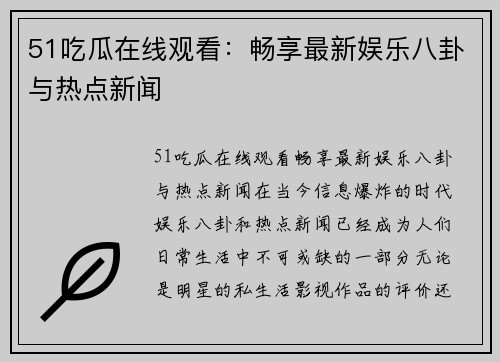 51吃瓜在线观看：畅享最新娱乐八卦与热点新闻

51吃瓜在线观看畅享最新娱乐八卦与热点新闻在当今信息爆炸的时代娱乐八卦和热点新闻已经成为人们日常生活中不可或缺的一部分无论是明星的私生活影视作品的评价还